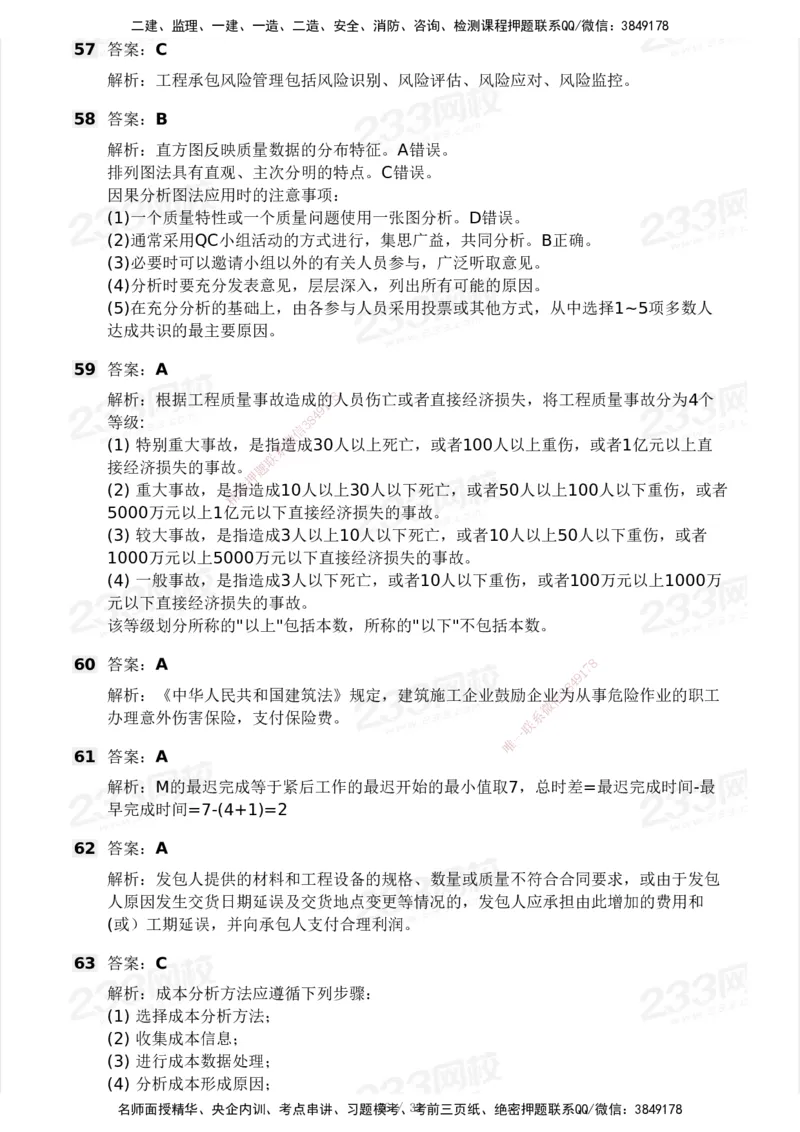 二建、监理、一建、一造、二造、安全、消防、咨询、检测课程押题联系QQ/微信：3849178

57 答案：C

解析：工程承包风险管理包括风险识别、风险评估、风险应对、风险监控。

58 答案：B

解析：直方图反映质量数据的分布特征。A错误。
排列图法具有直观、主次分明的特点。C错误。
因果分析图法应用时的注意事项：
(1)一个质量特性或一个质量问题使用一张图分析。D错误。
(2)通常采用QC小组活动的方式进行，集思广益，共同分析。B正确。
(3)必要时可以邀请小组以外的有关人员参与，广泛听取意见。
(4)分析时要充分发表意见，层层深入，列出所有可能的原因。
(5)在充分分析的基础上，由各参与人员采用投票或其他方式，从中选择1~5项多数人达成共识的最主要原因。

59 答案：A

解析：根据工程质量事故造成的人员伤亡或者直接经济损失，将工程质量事故分为4个等级：
(1) 特别重大事故，是指造成30人以上死亡，或者100人以上重伤，或者1亿元以上直接经济损失的事故。
(2) 重大事故，是指造成10人以上30人以下死亡，或者50人以上100人以下重伤，或者5000万元以上1亿元以下直接经济损失的事故。
(3) 较大事故，是指造成3人以上10人以下死亡，或者10人以上50人以下重伤，或者1000万元以上5000万元以下直接经济损失的事故。
(4) 一般事故，是指造成3人以下死亡，或者10人以下重伤，或者100万元以上1000万元以下直接经济损失的事故。
该等级划分所称的"以上"包括本数，所称的"以下"不包括本数。

60 答案：A

解析：《中华人民共和国建筑法》规定，建筑施工企业鼓励企业为从事危险作业的职工办理意外伤害保险，支付保险费。

61 答案：A

解析：M的最迟完成等于紧后工作的最迟开始的最小值取7，总时差=最迟完成时间-最早完成时间=7-(4+1)=2

62 答案：A

解析：发包人提供的材料和工程设备的规格、数量或质量不符合合同要求，或由于发包人原因发生交货日期延误及交货地点变更等情况的，发包人应承担由此增加的费用和(或）工期延误，并向承包人支付合理利润。

63 答案：C

解析：成本分析方法应遵循下列步骤：
(1) 选择成本分析方法；
(2) 收集成本信息；
(3) 进行成本数据处理；
(4) 分析成本形成原因；

名师面授精华、央企内训、考点串讲、习题模考、考前三页纸、绝密押题联系QQ/微信：3849178